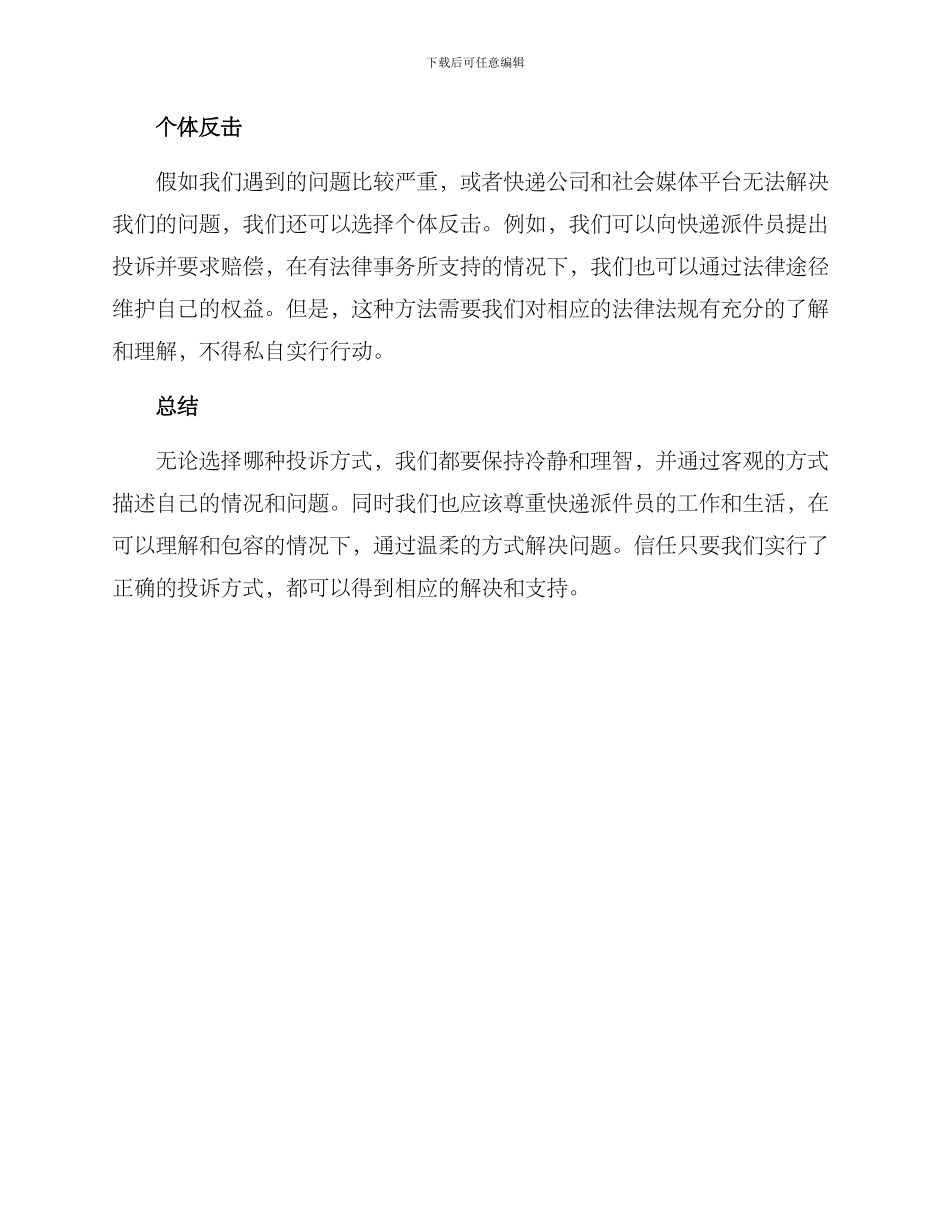 下载后可任意编辑

个体反击

假如我们遇到的问题比较严重，或者快递公司和社会媒体平台无法解决我们的问题，我们还可以选择个体反击。例如，我们可以向快递派件员提出投诉并要求赔偿，在有法律事务所支持的情况下，我们也可以通过法律途径维护自己的权益。但是，这种方法需要我们对相应的法律法规有充分的了解和理解，不得私自实行行动。

总结

无论选择哪种投诉方式，我们都要保持冷静和理智，并通过客观的方式描述自己的情况和问题。同时我们也应该尊重快递派件员的工作和生活，在可以理解和包容的情况下，通过温柔的方式解决问题。信任只要我们实行了正确的投诉方式，都可以得到相应的解决和支持。